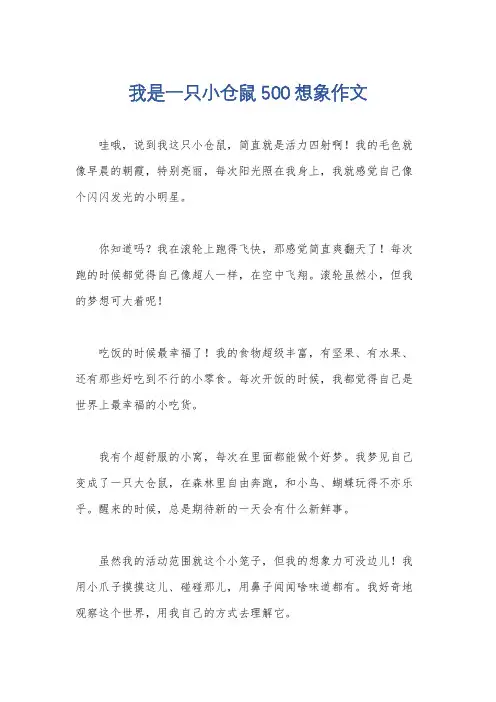 我是一只小仓鼠500想象作文

哇哦，说到我这只小仓鼠，简直就是活力四射啊！我的毛色就像早晨的朝霞，特别亮丽，每次阳光照在我身上，我就感觉自己像个闪闪发光的小明星。

你知道吗？我在滚轮上跑得飞快，那感觉简直爽翻天了！每次跑的时候都觉得自己像超人一样，在空中飞翔。滚轮虽然小，但我的梦想可大着呢！

吃饭的时候最幸福了！我的食物超级丰富，有坚果、有水果、还有那些好吃到不行的小零食。每次开饭的时候，我都觉得自己是世界上最幸福的小吃货。

我有个超舒服的小窝，每次在里面都能做个好梦。我梦见自己变成了一只大仓鼠，在森林里自由奔跑，和小鸟、蝴蝶玩得不亦乐乎。醒来的时候，总是期待新的一天会有什么新鲜事。

虽然我的活动范围就这个小笼子，但我的想象力可没边儿！我用小爪子摸摸这儿、碰碰那儿，用鼻子闻闻啥味道都有。我好奇地观察这个世界，用我自己的方式去理解它。